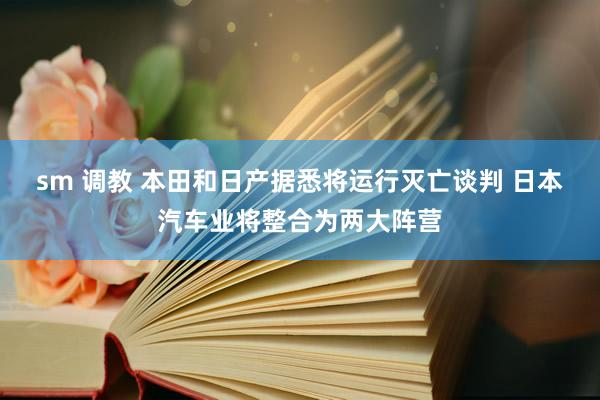 sm 调教 本田和日产据悉将运行灭亡谈判 日本汽车业将整合为两大阵营